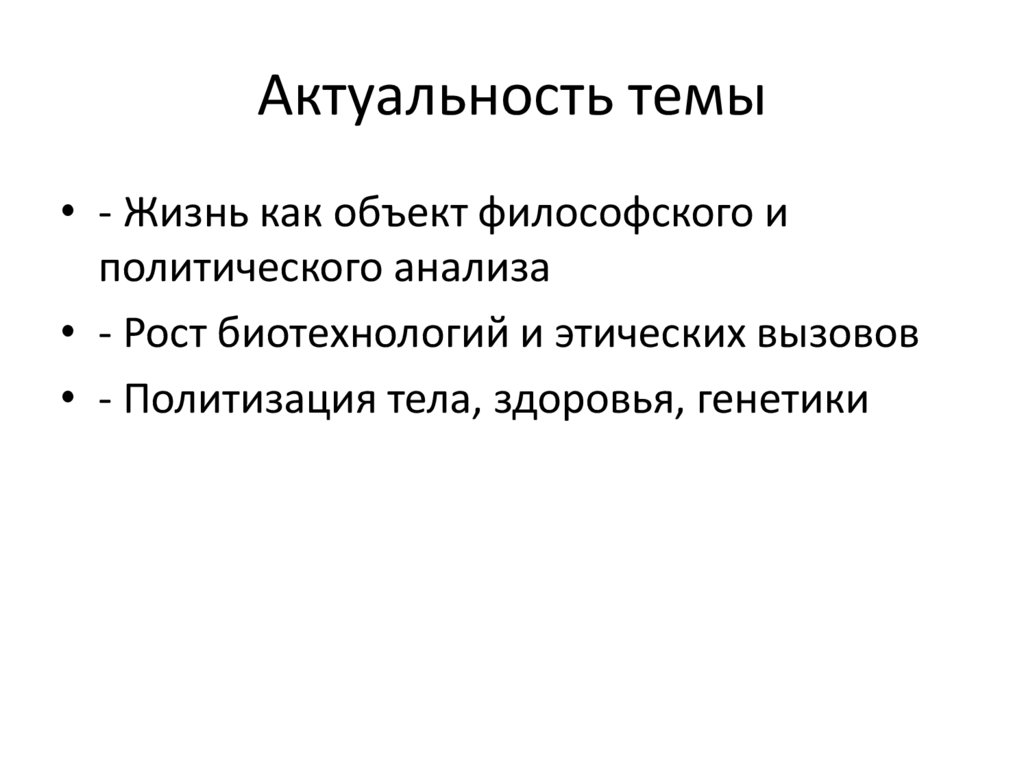 Актуальность темы

• - Жизнь как объект философского и политического анализа
• - Рост биотехнологий и этических вызовов
• - Политизация тела, здоровья, генетики